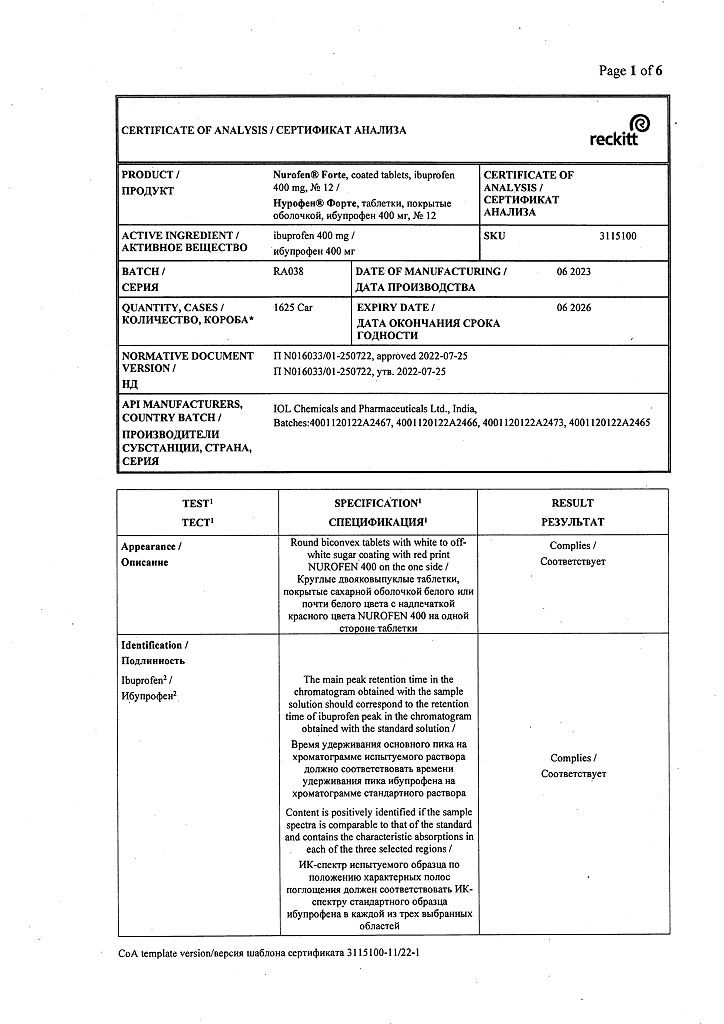 Page 1 of 6

CERTIFICATE OF ANALYSIS / СЕРТИФИКАТ АНАЛИЗА

reckitt

| PRODUCT / ПРОДУКТ | Nurofen® Forte, coated tablets, ibuprofen 400 mg, № 12 / Нурофен® Форте, таблетки, покрытые оболочкой, ибупрофен 400 мг, № 12 | CERTIFICATE OF ANALYSIS / СЕРТИФИКАТ АНАЛИЗА | |
|---|---|---|---|
| ACTIVE INGREDIENT / АКТИВНОЕ ВЕЩЕСТВО | ibuprofen 400 mg / ибупрофен 400 мг | SKU | 3115100 |
| BATCH / СЕРИЯ | RA038 | DATE OF MANUFACTURING / ДАТА ПРОИЗВОДСТВА | 06 2023 |
| QUANTITY, CASES / КОЛИЧЕСТВО, КОРОБА* | 1625 Car | EXPIRY DATE / ДАТА ОКОНЧАНИЯ СРОКА ГОДНОСТИ | 06 2026 |
| NORMATIVE DOCUMENT VERSION / НД | П N016033/01-250722, approved 2022-07-25 П N016033/01-250722, утв. 2022-07-25 | | |
| API MANUFACTURERS, COUNTRY BATCH / ПРОИЗВОДИТЕЛИ СУБСТАНЦИИ, СТРАНА, СЕРИЯ | IOL Chemicals and Pharmaceuticals Ltd., India, Batches:4001120122A2467, 4001120122A2466, 4001120122A2473, 4001120122A2465 | | |

| TEST¹ ТЕСТ¹ | SPECIFICATION¹ СПЕЦИФИКАЦИЯ¹ | RESULT РЕЗУЛЬТАТ |
|---|---|---|
| Appearance / Описание | Round biconvex tablets with white to off-white sugar coating with red print NUROFEN 400 on the one side / Круглые двояковыпуклые таблетки, покрытые сахарной оболочкой белого или почти белого цвета с надпечаткой красного цвета NUROFEN 400 на одной стороне таблетки | Complies / Соответствует |
| Identification / Подлинность Ibuprofen² / Ибупрофен² | The main peak retention time in the chromatogram obtained with the sample solution should correspond to the retention time of ibuprofen peak in the chromatogram obtained with the standard solution / Время удерживания основного пика на хроматограмме испытуемого раствора должно соответствовать времени удерживания пика ибупрофена на хроматограмме стандартного раствора Content is positively identified if the sample spectra is comparable to that of the standard and contains the characteristic absorptions in each of the three selected regions / ИК-спектр испытуемого образца по положению характерных полос поглощения должен соответствовать ИК-спектру стандартного образца ибупрофена в каждой из трех выбранных областей | Complies / Соответствует |

CoA template version/версия шаблона сертификата 3115100-11/22-1